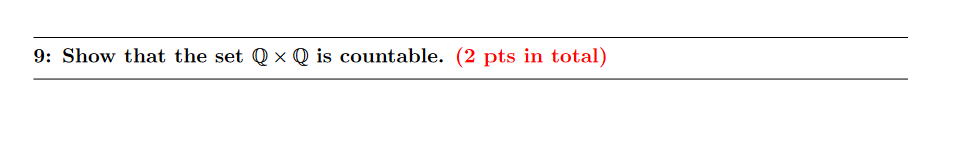 9: Show that the set $\mathbb{Q} \times \mathbb{Q}$ is countable. (2 pts in total)